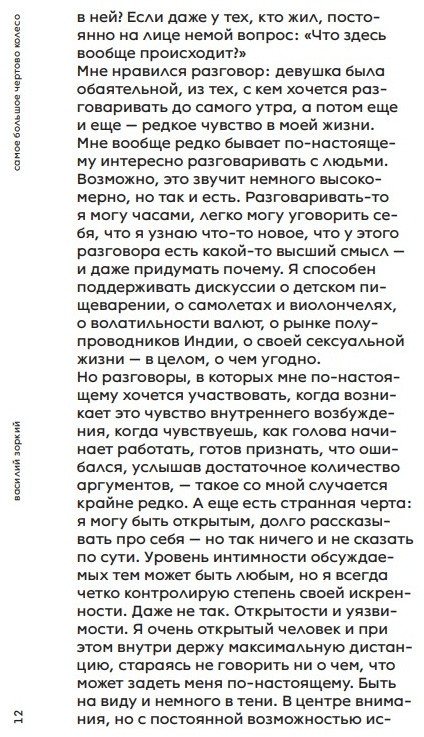 самое большое чертово колесо

василий зоркий

12

в ней? Если даже у тех, кто жил, постоянно на лице немой вопрос: «Что здесь вообще происходит?»
Мне нравился разговор: девушка была обаятельной, из тех, с кем хочется разговаривать до самого утра, а потом еще и еще — редкое чувство в моей жизни. Мне вообще редко бывает по-настоящему интересно разговаривать с людьми. Возможно, это звучит немного высокомерно, но так и есть. Разговаривать-то я могу часами, легко могу уговорить себя, что я узнаю что-то новое, что у этого разговора есть какой-то высший смысл — и даже придумать почему. Я способен поддерживать дискуссии о детском пищеварении, о самолетах и виолончелях, о волатильности валют, о рынке полупроводников Индии, о своей сексуальной жизни — в целом, о чем угодно.
Но разговоры, в которых мне по-настоящему хочется участвовать, когда возникает это чувство внутреннего возбуждения, когда чувствуешь, как голова начинает работать, готов признать, что ошибался, услышав достаточное количество аргументов, — такое со мной случается крайне редко. А еще есть странная черта: я могу быть открытым, долго рассказывать про себя — но так ничего и не сказать по сути. Уровень интимности обсуждаемых тем может быть любым, но я всегда четко контролирую степень своей искренности. Даже не так. Открытости и уязвимости. Я очень открытый человек и при этом внутри держу максимальную дистанцию, стараясь не говорить ни о чем, что может задеть меня по-настоящему. Быть на виду и немного в тени. В центре внимания, но с постоянной возможностью ис-